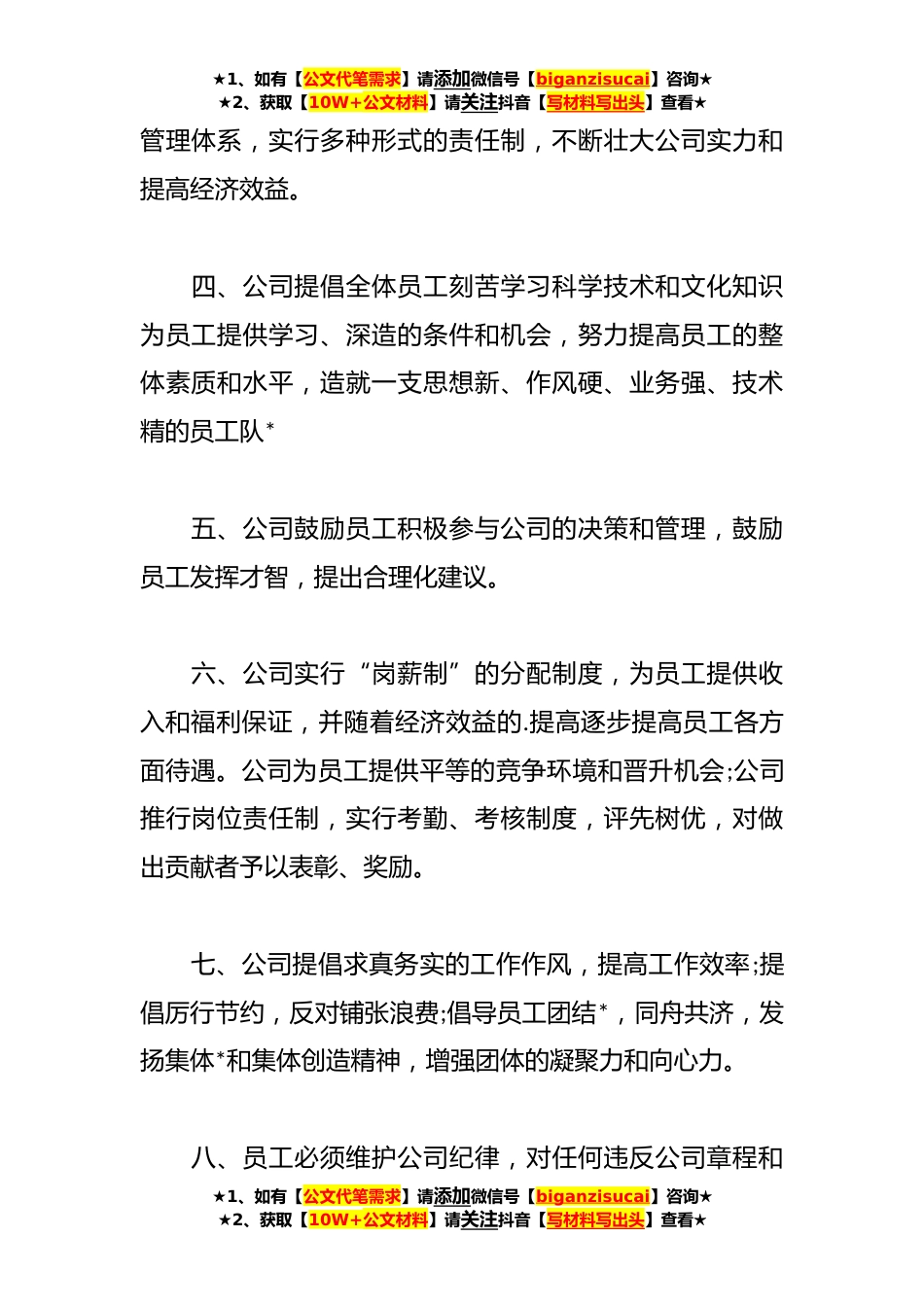 ★1、如有【公文代笔需求】请添加微信号【biganzisucai】咨询★
★2、获取【10W+公文材料】请关注抖音【写材料写出头】查看★

管理体系，实行多种形式的责任制，不断壮大公司实力和提高经济效益。

四、公司提倡全体员工刻苦学习科学技术和文化知识为员工提供学习、深造的条件和机会，努力提高员工的整体素质和水平，造就一支思想新、作风硬、业务强、技术精的员工队*

五、公司鼓励员工积极参与公司的决策和管理，鼓励员工发挥才智，提出合理化建议。

六、公司实行“岗薪制”的分配制度，为员工提供收入和福利保证，并随着经济效益的.提高逐步提高员工各方面待遇。公司为员工提供平等的竞争环境和晋升机会;公司推行岗位责任制，实行考勤、考核制度，评先树优，对做出贡献者予以表彰、奖励。

七、公司提倡求真务实的工作作风，提高工作效率;提倡厉行节约，反对铺张浪费;倡导员工团结*，同舟共济，发扬集体*和集体创造精神，增强团体的凝聚力和向心力。

八、员工必须维护公司纪律，对任何违反公司章程和

★1、如有【公文代笔需求】请添加微信号【biganzisucai】咨询★
★2、获取【10W+公文材料】请关注抖音【写材料写出头】查看★